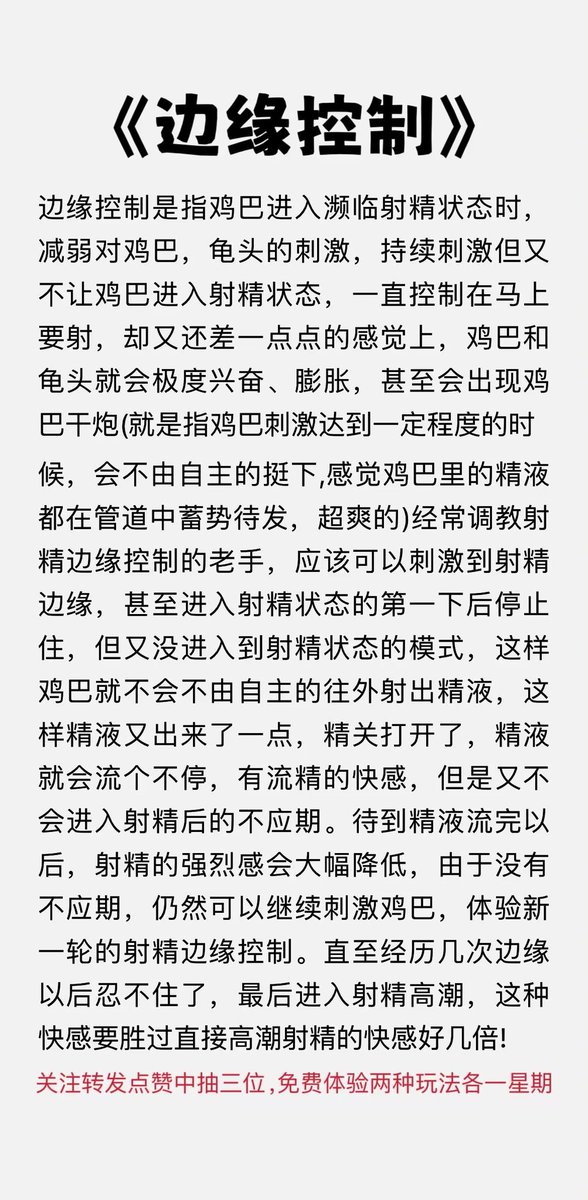 《边缘控制》

边缘控制是指鸡巴进入濒临射精状态时，减弱对鸡巴，龟头的刺激，持续刺激但又不让鸡巴进入射精状态，一直控制在马上要射，却又还差一点点的感觉上，鸡巴和龟头就会极度兴奋、膨胀，甚至会出现鸡巴干炮(就是指鸡巴刺激达到一定程度的时候，会不由自主的挺下,感觉鸡巴里的精液都在管道中蓄势待发，超爽的)经常调教射精边缘控制的老手，应该可以刺激到射精边缘，甚至进入射精状态的第一下后停止住，但又没进入到射精状态的模式，这样鸡巴就不会不由自主的往外射出精液，这样精液又出来了一点，精关打开了，精液就会流个不停，有流精的快感，但是又不会进入射精后的不应期。待到精液流完以后，射精的强烈感会大幅降低，由于没有不应期，仍然可以继续刺激鸡巴，体验新一轮的射精边缘控制。直至经历几次边缘以后忍不住了，最后进入射精高潮，这种快感要胜过直接高潮射精的快感好几倍!

关注转发点赞中抽三位,免费体验两种玩法各一星期